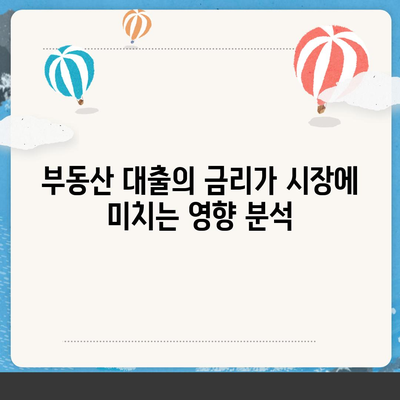 부동산 대출의 금리가 시장에 미치는 영향 분석